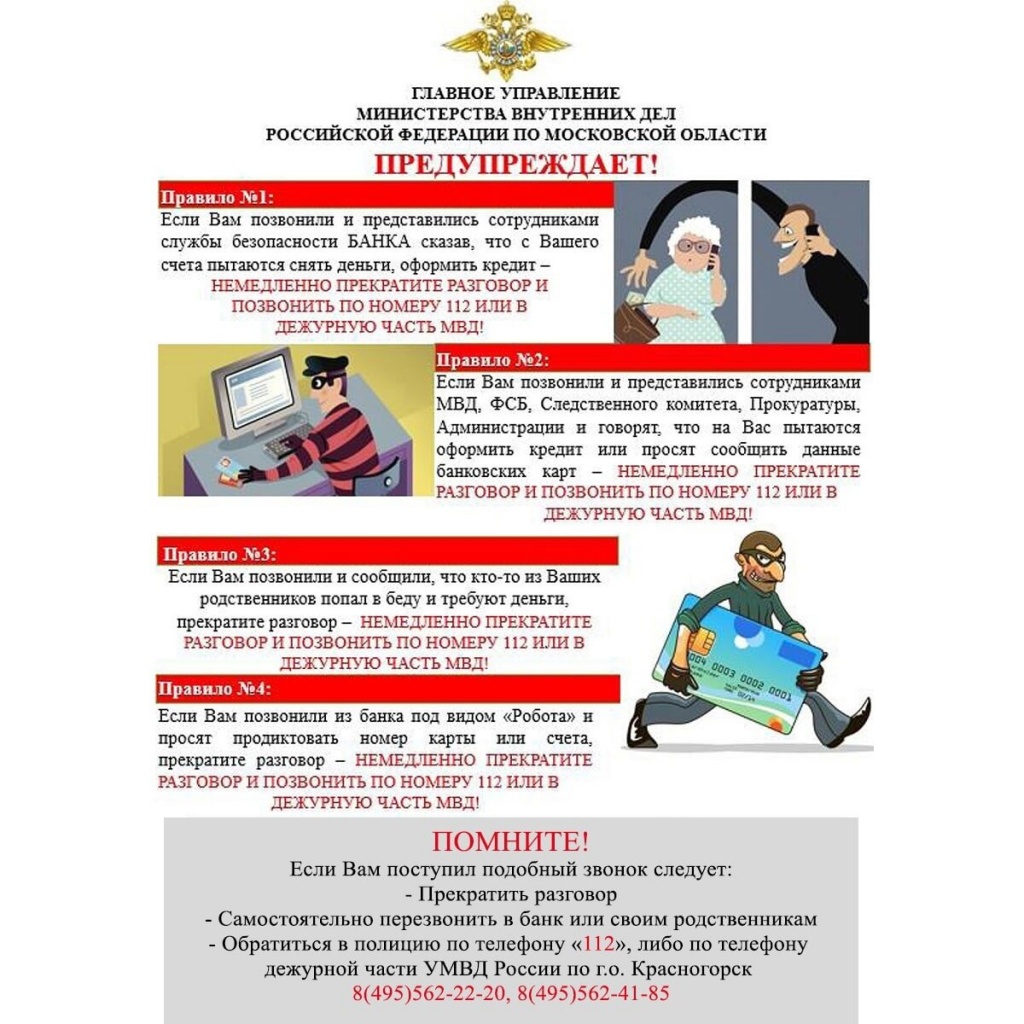 ГЛАВНОЕ УПРАВЛЕНИЕ
МИНИСТЕРСТВА ВНУТРЕННИХ ДЕЛ
РОССИЙСКОЙ ФЕДЕРАЦИИ ПО МОСКОВСКОЙ ОБЛАСТИ
ПРЕДУПРЕЖДАЕТ!

Правило №1:
Если Вам позвонили и представились сотрудниками службы безопасности БАНКА сказав, что с Вашего счета пытаются снять деньги, оформить кредит – НЕМЕДЛЕННО ПРЕКРАТИТЕ РАЗГОВОР И ПОЗВОНИТЬ ПО НОМЕРУ 112 ИЛИ В ДЕЖУРНУЮ ЧАСТЬ МВД!

Правило №2:
Если Вам позвонили и представились сотрудниками МВД, ФСБ, Следственного комитета, Прокуратуры, Администрации и говорят, что на Вас пытаются оформить кредит или просят сообщить данные банковских карт – НЕМЕДЛЕННО ПРЕКРАТИТЕ РАЗГОВОР И ПОЗВОНИТЬ ПО НОМЕРУ 112 ИЛИ В ДЕЖУРНУЮ ЧАСТЬ МВД!

Правило №3:
Если Вам позвонили и сообщили, что кто-то из Ваших родственников попал в беду и требуют деньги, прекратите разговор – НЕМЕДЛЕННО ПРЕКРАТИТЕ РАЗГОВОР И ПОЗВОНИТЬ ПО НОМЕРУ 112 ИЛИ В ДЕЖУРНУЮ ЧАСТЬ МВД!

0004 0003 0002 0001

Правило №4:
Если Вам позвонили из банка под видом «Робота» и просят продиктовать номер карты или счета, прекратите разговор – НЕМЕДЛЕННО ПРЕКРАТИТЕ РАЗГОВОР И ПОЗВОНИТЬ ПО НОМЕРУ 112 ИЛИ В ДЕЖУРНУЮ ЧАСТЬ МВД!

ПОМНИТЕ!
Если Вам поступил подобный звонок следует:
- Прекратить разговор
- Самостоятельно перезвонить в банк или своим родственникам
- Обратиться в полицию по телефону «112», либо по телефону дежурной части УМВД России по г.о. Красногорск
8(495)562-22-20, 8(495)562-41-85